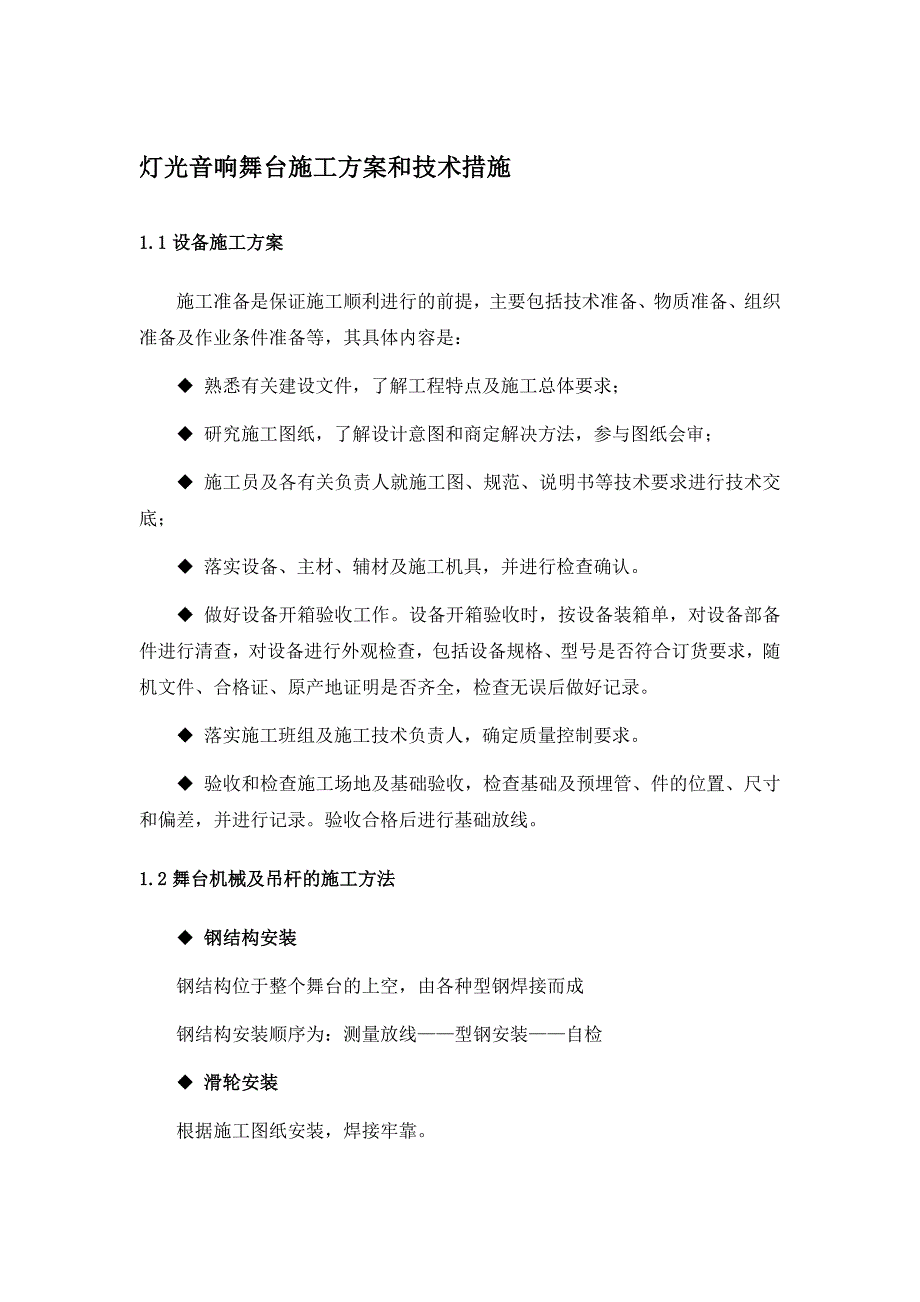 灯光音响舞台施工方案和技术措施

1.1 设备施工方案

施工准备是保证施工顺利进行的前提，主要包括技术准备、物质准备、组织准备及作业条件准备等，其具体内容是：

◆ 熟悉有关建设文件，了解工程特点及施工总体要求；

◆ 研究施工图纸，了解设计意图和商定解决方法，参与图纸会审；

◆ 施工员及各有关负责人就施工图、规范、说明书等技术要求进行技术交底；

◆ 落实设备、主材、辅材及施工机具，并进行检查确认。

◆ 做好设备开箱验收工作。设备开箱验收时，按设备装箱单，对设备部备件进行清查，对设备进行外观检查，包括设备规格、型号是否符合订货要求，随机文件、合格证、原产地证明是否齐全，检查无误后做好记录。

◆ 落实施工班组及施工技术负责人，确定质量控制要求。

◆ 验收和检查施工场地及基础验收，检查基础及预埋管、件的位置、尺寸和偏差，并进行记录。验收合格后进行基础放线。

1.2 舞台机械及吊杆的施工方法

◆ 钢结构安装

钢结构位于整个舞台的上空，由各种型钢焊接而成

钢结构安装顺序为：测量放线——型钢安装——自检

◆ 滑轮安装

根据施工图纸安装，焊接牢靠。